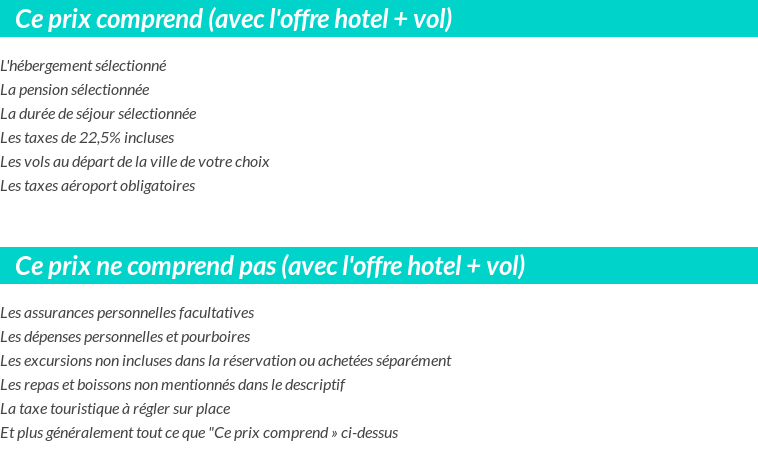 Ce prix comprend (avec l'offre hotel + vol)

L'hébergement sélectionné
La pension sélectionnée
La durée de séjour sélectionnée
Les taxes de 22,5% incluses
Les vols au départ de la ville de votre choix
Les taxes aéroport obligatoires

Ce prix ne comprend pas (avec l'offre hotel + vol)

Les assurances personnelles facultatives
Les dépenses personnelles et pourboires
Les excursions non incluses dans la réservation ou achetées séparément
Les repas et boissons non mentionnés dans le descriptif
La taxe touristique à régler sur place
Et plus généralement tout ce que "Ce prix comprend » ci-dessus